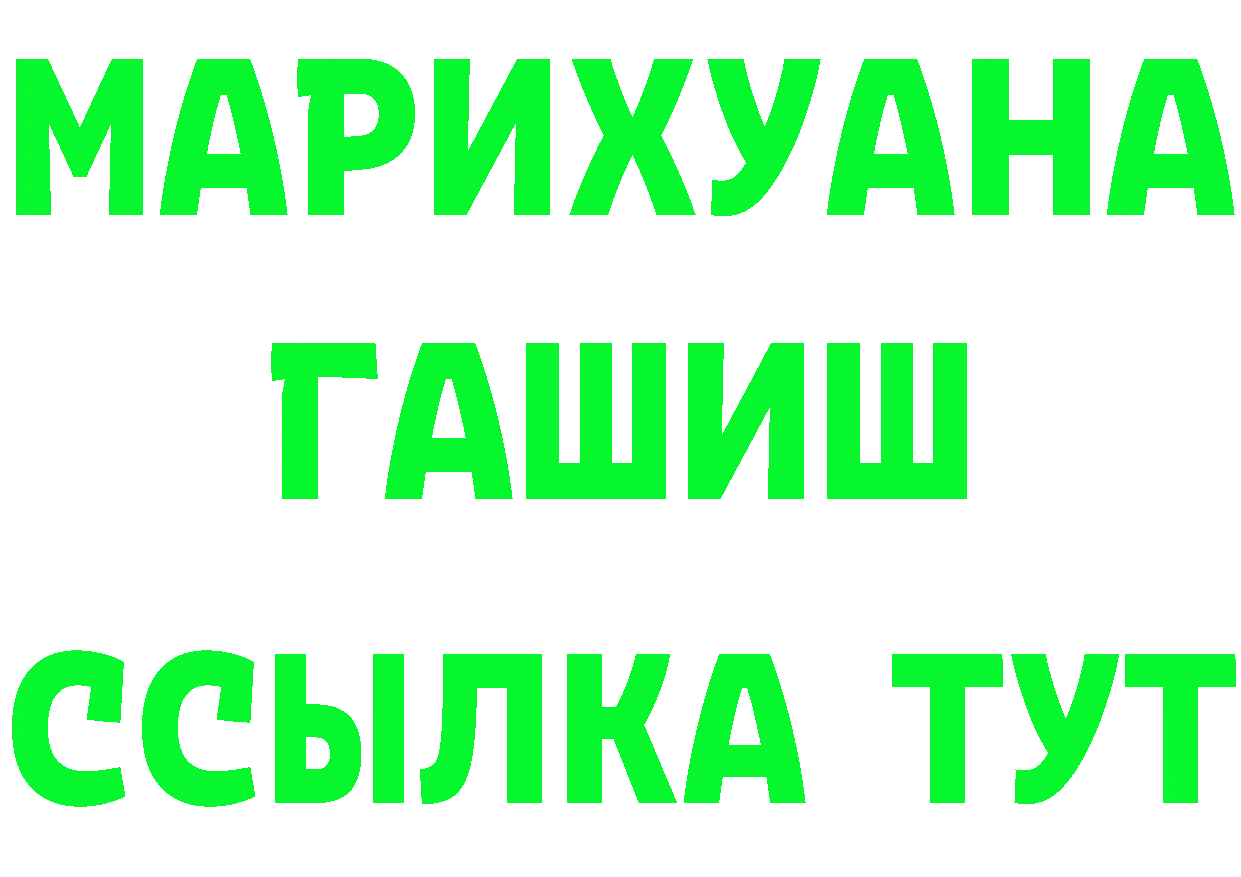 МАРИХУАНА
ГАШИШ
ССЫЛКА ТУТ